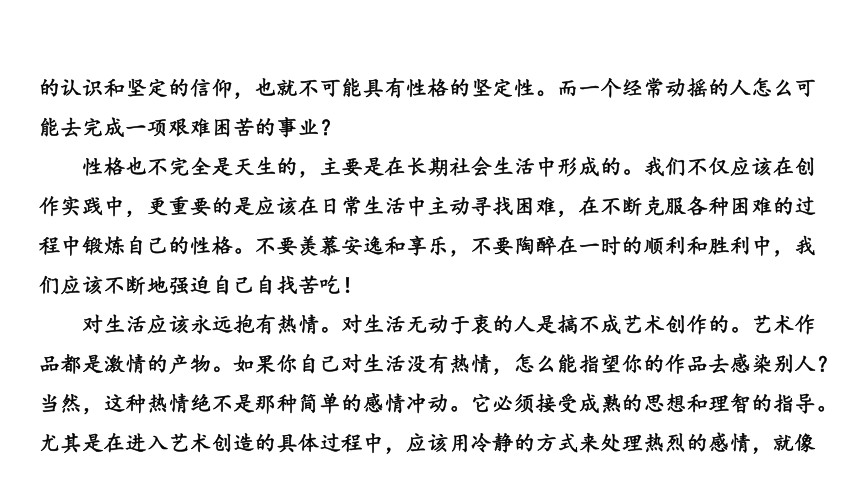 的认识和坚定的信仰，也就不可能具有性格的坚定性。而一个经常动摇的人怎么可能去完成一项艰难困苦的事业？

性格也不完全是天生的，主要是在长期社会生活中形成的。我们不仅应该在创作实践中，更重要的是应该在日常生活中主动寻找困难，在不断克服各种困难的过程中锻炼自己的性格。不要羡慕安逸和享乐，不要陶醉在一时的顺利和胜利中，我们应该不断地强迫自己自找苦吃！

对生活应该永远抱有热情。对生活无动于衷的人是搞不成艺术创作的。艺术作品都是激情的产物。如果你自己对生活没有热情，怎么能指望你的作品去感染别人？当然，这种热情绝不是那种简单的感情冲动。它必须接受成熟的思想和理智的指导。尤其是在进入艺术创造的具体过程中，应该用冷静的方式来处理热烈的感情，就像